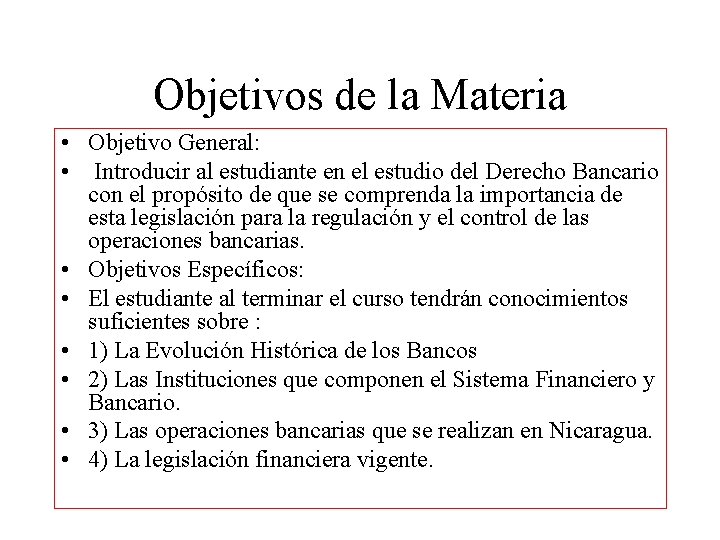 Objetivos de la Materia

• Objetivo General:
• Introducir al estudiante en el estudio del Derecho Bancario con el propósito de que se comprenda la importancia de esta legislación para la regulación y el control de las operaciones bancarias.
• Objetivos Específicos:
• El estudiante al terminar el curso tendrán conocimientos suficientes sobre :
• 1) La Evolución Histórica de los Bancos
• 2) Las Instituciones que componen el Sistema Financiero y Bancario.
• 3) Las operaciones bancarias que se realizan en Nicaragua.
• 4) La legislación financiera vigente.